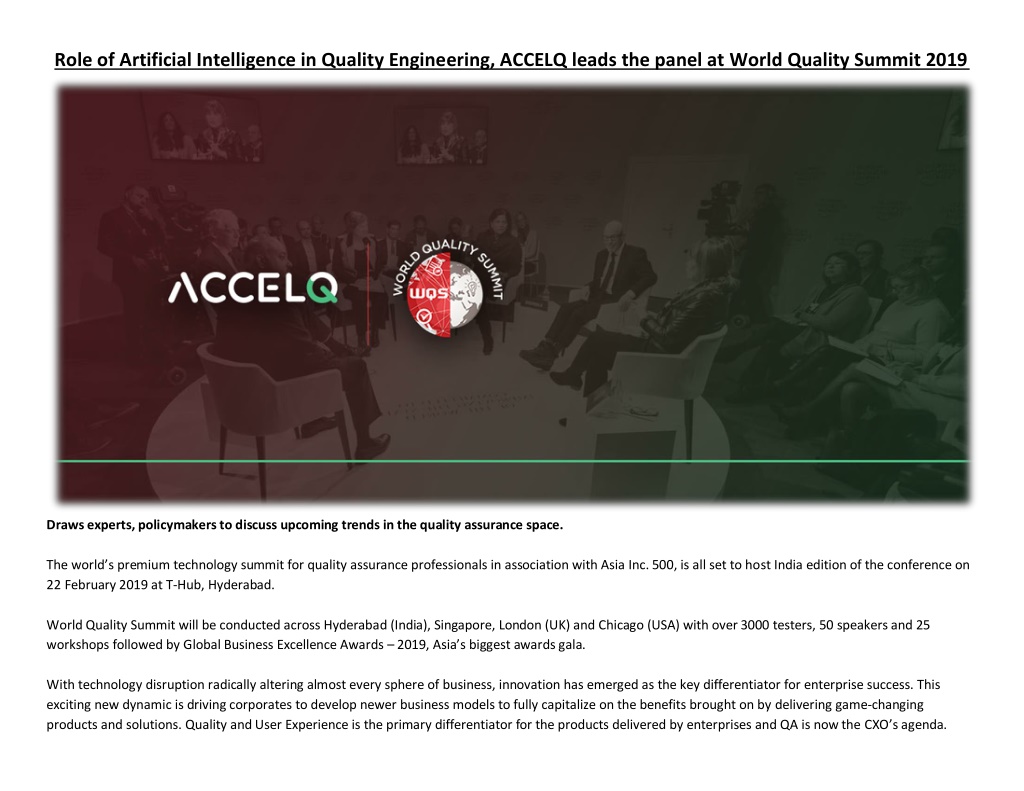 Role of Artificial Intelligence in Quality Engineering, ACCELQ leads the panel at World Quality Summit 2019

ACCELQ

WORLD QUALITY SUMMIT

WQS

Draws experts, policymakers to discuss upcoming trends in the quality assurance space.

The world's premium technology summit for quality assurance professionals in association with Asia Inc. 500, is all set to host India edition of the conference on 22 February 2019 at T-Hub, Hyderabad.

World Quality Summit will be conducted across Hyderabad (India), Singapore, London (UK) and Chicago (USA) with over 3000 testers, 50 speakers and 25 workshops followed by Global Business Excellence Awards – 2019, Asia's biggest awards gala.

With technology disruption radically altering almost every sphere of business, innovation has emerged as the key differentiator for enterprise success. This exciting new dynamic is driving corporates to develop newer business models to fully capitalize on the benefits brought on by delivering game-changing products and solutions. Quality and User Experience is the primary differentiator for the products delivered by enterprises and QA is now the CXO's agenda.